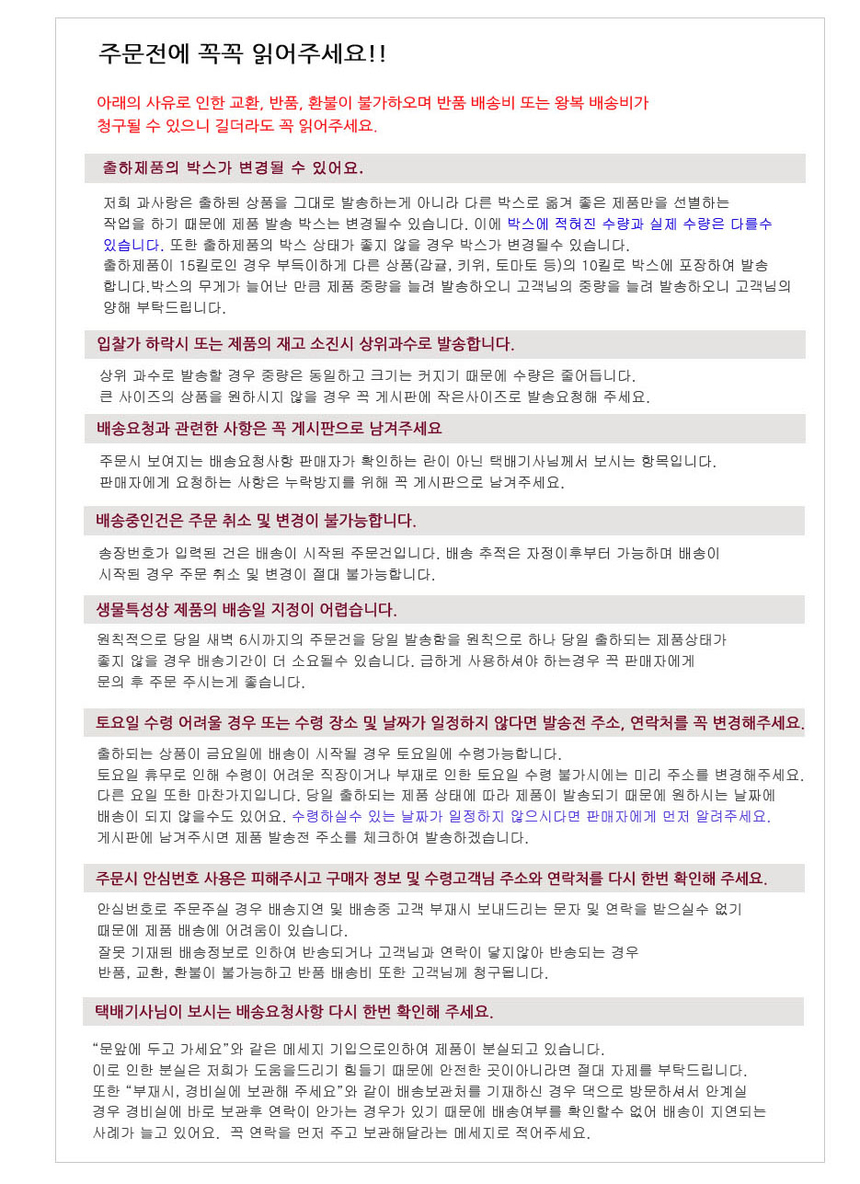 주문전에 꼭꼭 읽어주세요!!

아래의 사유로 인한 교환, 반품, 환불이 불가하오며 반품 배송비 또는 왕복 배송비가 청구될 수 있으니 길더라도 꼭 읽어주세요.

출하제품의 박스가 변경될 수 있어요.

저희 과사랑은 출하된 상품을 그대로 발송하는게 아니라 다른 박스로 옮겨 좋은 제품만을 선별하는 작업을 하기 때문에 제품 발송 박스는 변경될수 있습니다. 이에 박스에 적혀진 수량과 실제 수량은 다를수 있습니다. 또한 출하제품의 박스 상태가 좋지 않을 경우 박스가 변경될수 있습니다.
출하제품이 15킬로인 경우 부득이하게 다른 상품(감귤, 키위, 토마토 등)의 10킬로 박스에 포장하여 발송합니다.박스의 무게가 늘어난 만큼 제품 중량을 늘려 발송하오니 고객님의 중량을 늘려 발송하오니 고객님의 양해 부탁드립니다.

입찰가 하락시 또는 제품의 재고 소진시 상위과수로 발송합니다.

상위 과수로 발송할 경우 중량은 동일하고 크기는 커지기 때문에 수량은 줄어듭니다.
큰 사이즈의 상품을 원하시지 않을 경우 꼭 게시판에 작은사이즈로 발송요청해 주세요.

배송요청과 관련한 사항은 꼭 게시판으로 남겨주세요

주문시 보여지는 배송요청사항 판매자가 확인하는 란이 아닌 택배기사님께서 보시는 항목입니다.
판매자에게 요청하는 사항은 누락방지를 위해 꼭 게시판으로 남겨주세요.

배송중인건은 주문 취소 및 변경이 불가능합니다.

송장번호가 입력된 건은 배송이 시작된 주문건입니다. 배송 추적은 자정이후부터 가능하며 배송이 시작된 경우 주문 취소 및 변경이 절대 불가능합니다.

생물특성상 제품의 배송일 지정이 어렵습니다.

원칙적으로 당일 새벽 6시까지의 주문건을 당일 발송함을 원칙으로 하나 당일 출하되는 제품상태가 좋지 않을 경우 배송기간이 더 소요될수 있습니다. 급하게 사용하셔야 하는경우 꼭 판매자에게 문의 후 주문 주시는게 좋습니다.

토요일 수령 어려울 경우 또는 수령 장소 및 날짜가 일정하지 않다면 발송전 주소, 연락처를 꼭 변경해주세요.

출하되는 상품이 금요일에 배송이 시작될 경우 토요일에 수령가능합니다.
토요일 휴무로 인해 수령이 어려운 직장이거나 부재로 인한 토요일 수령 불가시에는 미리 주소를 변경해주세요.
다른 요일 또한 마찬가지입니다. 당일 출하되는 제품 상태에 따라 제품이 발송되기 때문에 원하시는 날짜에 배송이 되지 않을수도 있어요. 수령하실수 있는 날짜가 일정하지 않으시다면 판매자에게 먼저 알려주세요.
게시판에 남겨주시면 제품 발송전 주소를 체크하여 발송하겠습니다.

주문시 안심번호 사용은 피해주시고 구매자 정보 및 수령고객님 주소와 연락처를 다시 한번 확인해 주세요.

안심번호로 주문주실 경우 배송지연 및 배송중 고객 부재시 보내드리는 문자 및 연락을 받으실수 없기 때문에 제품 배송에 어려움이 있습니다.
잘못 기재된 배송정보로 인하여 반송되거나 고객님과 연락이 닿지않아 반송되는 경우 반품, 교환, 환불이 불가능하고 반품 배송비 또한 고객님께 청구됩니다.

택배기사님이 보시는 배송요청사항 다시 한번 확인해 주세요.

"문앞에 두고 가세요"와 같은 메세지 기입으로인하여 제품이 분실되고 있습니다.
이로 인한 분실은 저희가 도움을드리기 힘들기 때문에 안전한 곳이아니라면 절대 자제를 부탁드립니다.
또한 "부재시, 경비실에 보관해 주세요"와 같이 배송보관처를 기재하신 경우 댁으로 방문하셔서 안계실 경우 경비실에 바로 보관후 연락이 안가는 경우가 있기 때문에 배송여부를 확인할수 없어 배송이 지연되는 사례가 늘고 있어요. 꼭 연락을 먼저 주고 보관해달라는 메세지로 적어주세요.